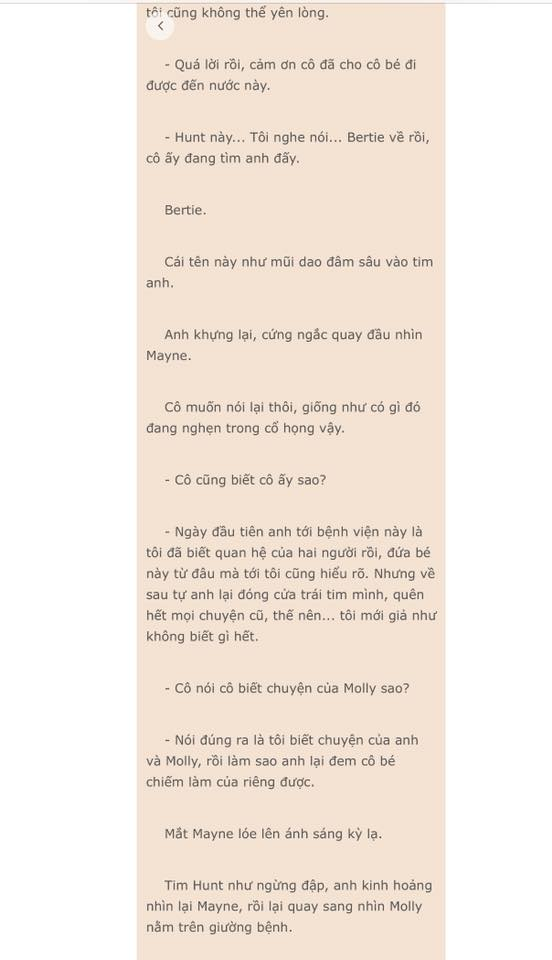 tôi cũng không thể yên lòng.

- Quá lời rồi, cảm ơn cô đã cho cô bé đi được đến nước này.

- Hunt này... Tôi nghe nói... Bertie về rồi, cô ấy đang tìm anh đấy.

Bertie.

Cái tên này như mũi dao đâm sâu vào tim anh.

Anh khựng lại, cứng ngắc quay đầu nhìn Mayne.

Cô muốn nói lại thôi, giống như có gì đó đang nghẹn trong cổ họng vậy.

- Cô cũng biết cô ấy sao?

- Ngày đầu tiên anh tới bệnh viện này là tôi đã biết quan hệ của hai người rồi, đứa bé này từ đâu mà tới tôi cũng hiểu rõ. Nhưng về sau tự anh lại đóng cửa trái tim mình, quên hết mọi chuyện cũ, thế nên... tôi mới giả như không biết gì hết.

- Cô nói cô biết chuyện của Molly sao?

- Nói đúng ra là tôi biết chuyện của anh và Molly, rồi làm sao anh lại đem cô bé chiếm làm của riêng được.

Mắt Mayne lóe lên ánh sáng kỳ lạ.

Tim Hunt như ngừng đập, anh kinh hoảng nhìn lại Mayne, rồi lại quay sang nhìn Molly nằm trên giường bệnh.